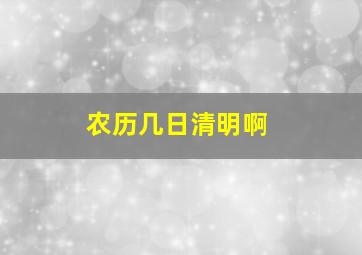 农历几日清明啊